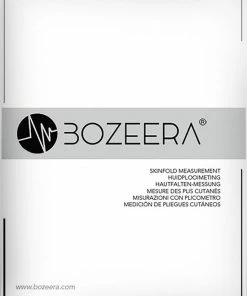 BOZEERA®

SKINFOLD MEASUREMENT
HUIDPLOOIMETING
HAUTFALTEN-MESSUNG
MESURE DES PLIS CUTANÉS
MISURAZIONI CON PLICOMETRO
MEDICIÓN DE PLIEGUES CUTÁNEOS

www.bozeera.com